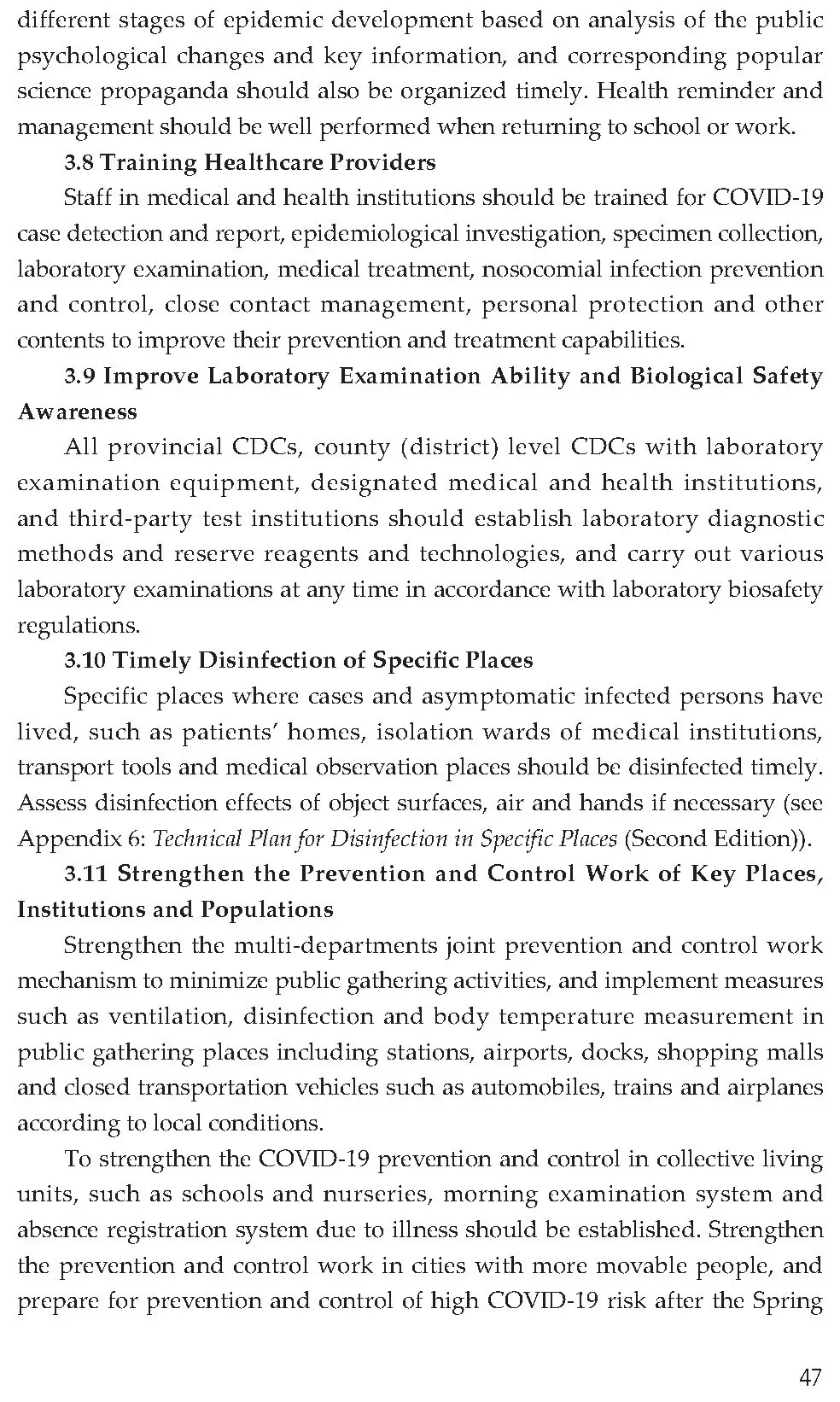 different stages of epidemic development based on analysis of the public psychological changes and key information, and corresponding popular science propaganda should also be organized timely. Health reminder and management should be well performed when returning to school or work.

3.8 Training Healthcare Providers

Staff in medical and health institutions should be trained for COVID-19 case detection and report, epidemiological investigation, specimen collection, laboratory examination, medical treatment, nosocomial infection prevention and control, close contact management, personal protection and other contents to improve their prevention and treatment capabilities.

3.9 Improve Laboratory Examination Ability and Biological Safety Awareness

All provincial CDCs, county (district) level CDCs with laboratory examination equipment, designated medical and health institutions, and third-party test institutions should establish laboratory diagnostic methods and reserve reagents and technologies, and carry out various laboratory examinations at any time in accordance with laboratory biosafety regulations.

3.10 Timely Disinfection of Specific Places

Specific places where cases and asymptomatic infected persons have lived, such as patients' homes, isolation wards of medical institutions, transport tools and medical observation places should be disinfected timely. Assess disinfection effects of object surfaces, air and hands if necessary (see Appendix 6: Technical Plan for Disinfection in Specific Places (Second Edition)).

3.11 Strengthen the Prevention and Control Work of Key Places, Institutions and Populations

Strengthen the multi-departments joint prevention and control work mechanism to minimize public gathering activities, and implement measures such as ventilation, disinfection and body temperature measurement in public gathering places including stations, airports, docks, shopping malls and closed transportation vehicles such as automobiles, trains and airplanes according to local conditions.

To strengthen the COVID-19 prevention and control in collective living units, such as schools and nurseries, morning examination system and absence registration system due to illness should be established. Strengthen the prevention and control work in cities with more movable people, and prepare for prevention and control of high COVID-19 risk after the Spring

47